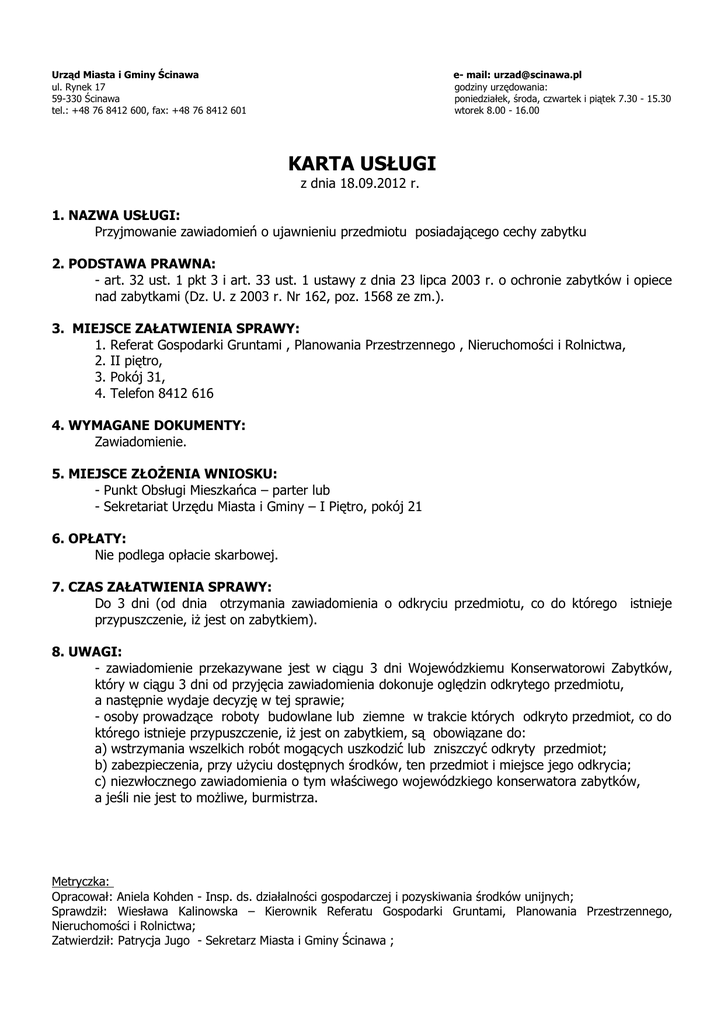 Urząd Miasta i Gminy Ścinawa
ul. Rynek 17
59-330 Ścinawa
tel.: +48 76 8412 600, fax: +48 76 8412 601

e- mail: urzad@scinawa.pl
godziny urzędowania:
poniedziałek, środa, czwartek i piątek 7.30 - 15.30
wtorek 8.00 - 16.00

KARTA USŁUGI
z dnia 18.09.2012 r.

1. NAZWA USŁUGI:
Przyjmowanie zawiadomień o ujawnieniu przedmiotu posiadającego cechy zabytku

2. PODSTAWA PRAWNA:
- art. 32 ust. 1 pkt 3 i art. 33 ust. 1 ustawy z dnia 23 lipca 2003 r. o ochronie zabytków i opiece nad zabytkami (Dz. U. z 2003 r. Nr 162, poz. 1568 ze zm.).

3. MIEJSCE ZAŁATWIENIA SPRAWY:
1. Referat Gospodarki Gruntami , Planowania Przestrzennego , Nieruchomości i Rolnictwa,
2. II piętro,
3. Pokój 31,
4. Telefon 8412 616

4. WYMAGANE DOKUMENTY:
Zawiadomienie.

5. MIEJSCE ZŁOŻENIA WNIOSKU:
- Punkt Obsługi Mieszkańca – parter lub
- Sekretariat Urzędu Miasta i Gminy – I Piętro, pokój 21

6. OPŁATY:
Nie podlega opłacie skarbowej.

7. CZAS ZAŁATWIENIA SPRAWY:
Do 3 dni (od dnia otrzymania zawiadomienia o odkryciu przedmiotu, co do którego istnieje przypuszczenie, iż jest on zabytkiem).

8. UWAGI:
- zawiadomienie przekazywane jest w ciągu 3 dni Wojewódzkiemu Konserwatorowi Zabytków, który w ciągu 3 dni od przyjęcia zawiadomienia dokonuje oględzin odkrytego przedmiotu, a następnie wydaje decyzję w tej sprawie;
- osoby prowadzące roboty budowlane lub ziemne w trakcie których odkryto przedmiot, co do którego istnieje przypuszczenie, iż jest on zabytkiem, są obowiązane do:
a) wstrzymania wszelkich robót mogących uszkodzić lub zniszczyć odkryty przedmiot;
b) zabezpieczenia, przy użyciu dostępnych środków, ten przedmiot i miejsce jego odkrycia;
c) niezwłocznego zawiadomienia o tym właściwego wojewódzkiego konserwatora zabytków, a jeśli nie jest to możliwe, burmistrza.

Metryczka:
Opracował: Aniela Kohden - Insp. ds. działalności gospodarczej i pozyskiwania środków unijnych;
Sprawdził: Wiesława Kalinowska – Kierownik Referatu Gospodarki Gruntami, Planowania Przestrzennego, Nieruchomości i Rolnictwa;
Zatwierdził: Patrycja Jugo - Sekretarz Miasta i Gminy Ścinawa ;